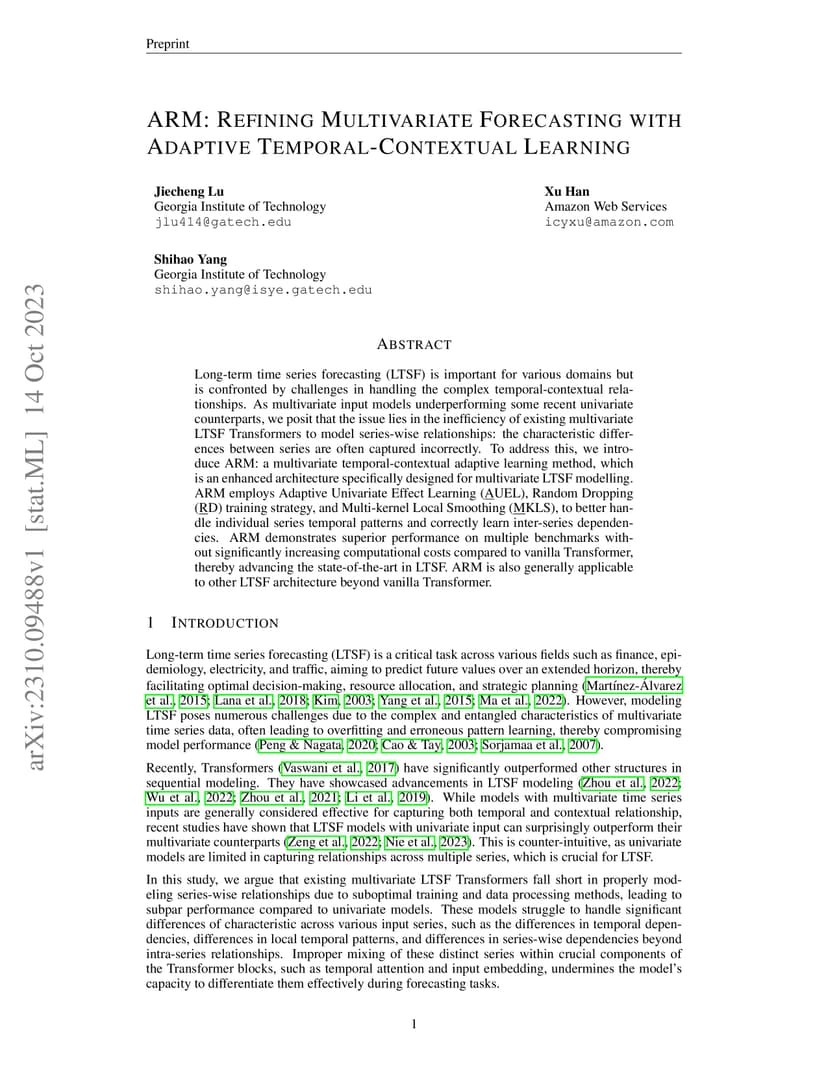 Preprint

ARM: REFINING MULTIVARIATE FORECASTING WITH ADAPTIVE TEMPORAL-CONTEXTUAL LEARNING

Jiecheng Lu
Georgia Institute of Technology
jlu414@gatech.edu

Xu Han
Amazon Web Services
icyxu@amazon.com

Shihao Yang
Georgia Institute of Technology
shihao.yang@isye.gatech.edu

arXiv:2310.09488v1 [stat.ML] 14 Oct 2023

ABSTRACT

Long-term time series forecasting (LTSF) is important for various domains but is confronted by challenges in handling the complex temporal-contextual relationships. As multivariate input models underperforming some recent univariate counterparts, we posit that the issue lies in the inefficiency of existing multivariate LTSF Transformers to model series-wise relationships: the characteristic differences between series are often captured incorrectly. To address this, we introduce ARM: a multivariate temporal-contextual adaptive learning method, which is an enhanced architecture specifically designed for multivariate LTSF modelling. ARM employs Adaptive Univariate Effect Learning (AUEL), Random Dropping (RD) training strategy, and Multi-kernel Local Smoothing (MKLS), to better handle individual series temporal patterns and correctly learn inter-series dependencies. ARM demonstrates superior performance on multiple benchmarks without significantly increasing computational costs compared to vanilla Transformer, thereby advancing the state-of-the-art in LTSF. ARM is also generally applicable to other LTSF architecture beyond vanilla Transformer.

1 INTRODUCTION

Long-term time series forecasting (LTSF) is a critical task across various fields such as finance, epidemiology, electricity, and traffic, aiming to predict future values over an extended horizon, thereby facilitating optimal decision-making, resource allocation, and strategic planning (Martínez-Álvarez et al., 2015; Lana et al., 2018; Kim, 2003; Yang et al., 2015; Ma et al., 2022). However, modeling LTSF poses numerous challenges due to the complex and entangled characteristics of multivariate time series data, often leading to overfitting and erroneous pattern learning, thereby compromising model performance (Peng & Nagata, 2020; Cao & Tay, 2003; Sorjamaa et al., 2007).

Recently, Transformers (Vaswani et al., 2017) have significantly outperformed other structures in sequential modeling. They have showcased advancements in LTSF modeling (Zhou et al., 2022; Wu et al., 2022; Zhou et al., 2021; Li et al., 2019). While models with multivariate time series inputs are generally considered effective for capturing both temporal and contextual relationship, recent studies have shown that LTSF models with univariate input can surprisingly outperform their multivariate counterparts (Zeng et al., 2022; Nie et al., 2023). This is counter-intuitive, as univariate models are limited in capturing relationships across multiple series, which is crucial for LTSF.

In this study, we argue that existing multivariate LTSF Transformers fall short in properly modeling series-wise relationships due to suboptimal training and data processing methods, leading to subpar performance compared to univariate models. These models struggle to handle significant differences of characteristic across various input series, such as the differences in temporal dependencies, differences in local temporal patterns, and differences in series-wise dependencies beyond intra-series relationships. Improper mixing of these distinct series within crucial components of the Transformer blocks, such as temporal attention and input embedding, undermines the model's capacity to differentiate them effectively during forecasting tasks.

1